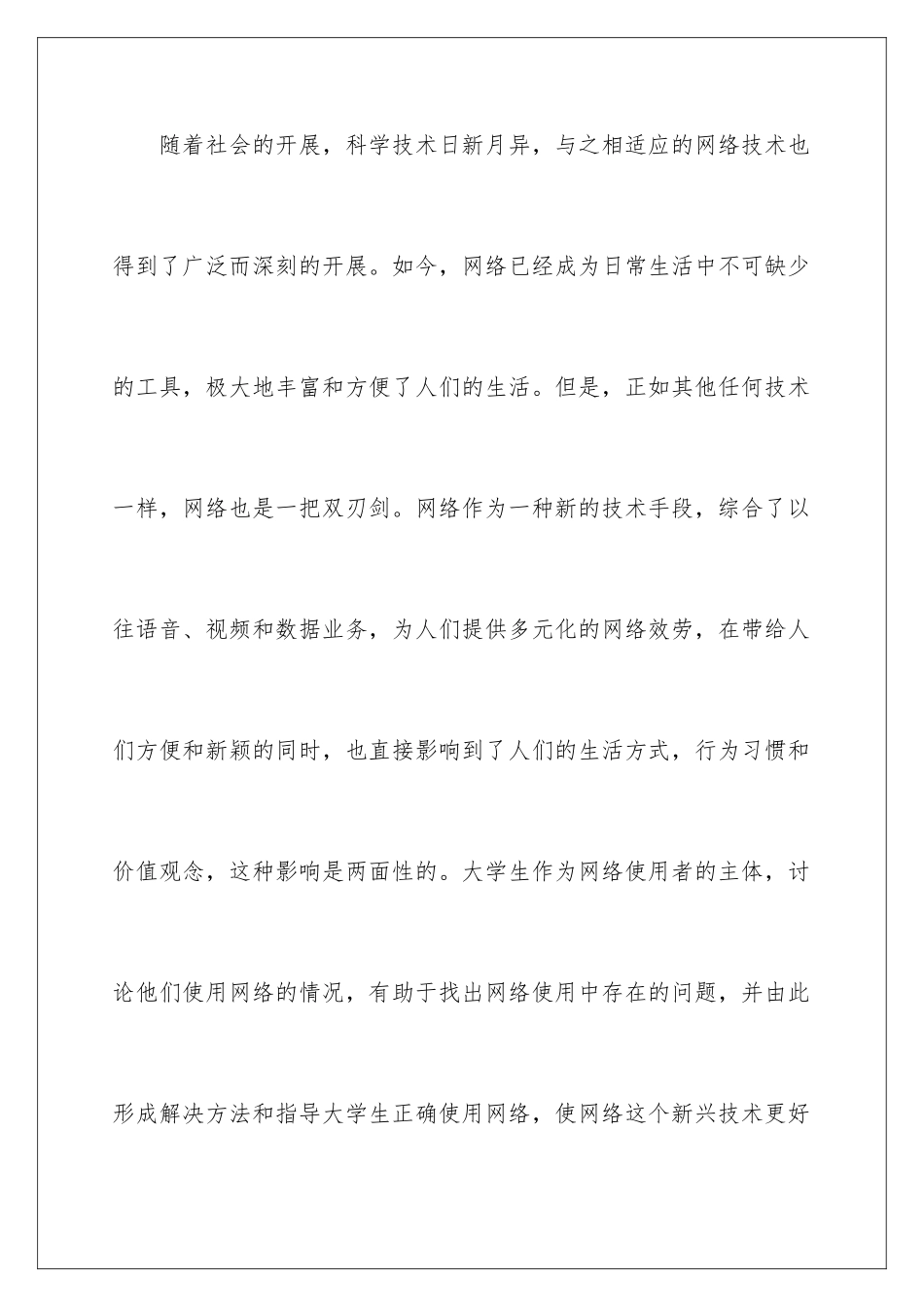 随着社会的开展，科学技术日新月异，与之相适应的网络技术也得到了广泛而深刻的开展。如今，网络已经成为日常生活中不可缺少的工具，极大地丰富和方便了人们的生活。但是，正如其他任何技术一样，网络也是一把双刃剑。网络作为一种新的技术手段，综合了以往语音、视频和数据业务，为人们提供多元化的网络效劳，在带给人们方便和新颖的同时，也直接影响到了人们的生活方式，行为习惯和价值观念，这种影响是两面性的。大学生作为网络使用者的主体，讨论他们使用网络的情况，有助于找出网络使用中存在的问题，并由此形成解决方法和指导大学生正确使用网络，使网络这个新兴技术更好